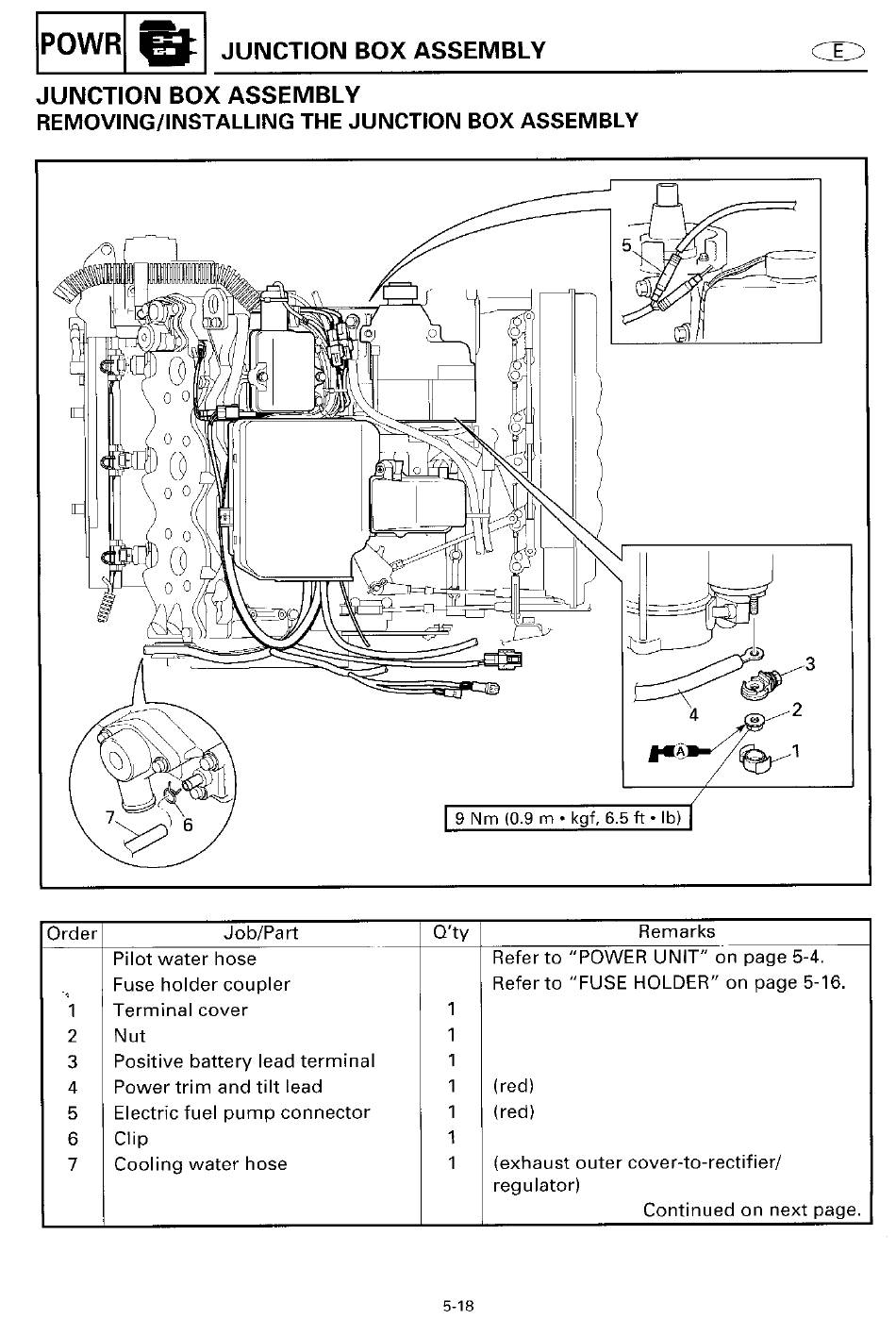 POWR JUNCTION BOX ASSEMBLY E

JUNCTION BOX ASSEMBLY
REMOVING/INSTALLING THE JUNCTION BOX ASSEMBLY

5
3
4
2
A
1
7
6
9 Nm (0.9 m • kgf, 6.5 ft • lb)

| Order | Job/Part | Q'ty | Remarks |
|---|---|---|---|
| | Pilot water hose | | Refer to "POWER UNIT" on page 5-4. |
| | Fuse holder coupler | | Refer to "FUSE HOLDER" on page 5-16. |
| 1 | Terminal cover | 1 | |
| 2 | Nut | 1 | |
| 3 | Positive battery lead terminal | 1 | |
| 4 | Power trim and tilt lead | 1 | (red) |
| 5 | Electric fuel pump connector | 1 | (red) |
| 6 | Clip | 1 | |
| 7 | Cooling water hose | 1 | (exhaust outer cover-to-rectifier/ regulator) |
| | | | Continued on next page. |

5-18